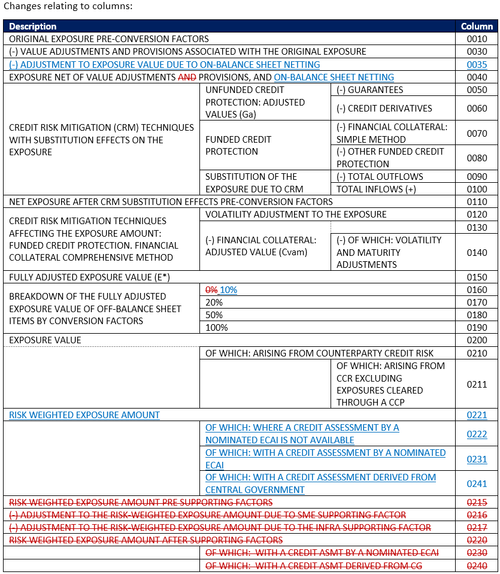 Changes relating to columns:

| Description | | | Column |
|---|---|---|---|
| ORIGINAL EXPOSURE PRE-CONVERSION FACTORS | | | 0010 |
| (-) VALUE ADJUSTMENTS AND PROVISIONS ASSOCIATED WITH THE ORIGINAL EXPOSURE | | | 0030 |
| (-) ADJUSTMENT TO EXPOSURE VALUE DUE TO ON-BALANCE SHEET NETTING | | | 0035 |
| EXPOSURE NET OF VALUE ADJUSTMENTS AND PROVISIONS, AND ON-BALANCE SHEET NETTING | | | 0040 |
| CREDIT RISK MITIGATION (CRM) TECHNIQUES WITH SUBSTITUTION EFFECTS ON THE EXPOSURE | UNFUNDED CREDIT PROTECTION: ADJUSTED VALUES (Ga) | (-) GUARANTEES | 0050 |
| | | (-) CREDIT DERIVATIVES | 0060 |
| | FUNDED CREDIT PROTECTION | (-) FINANCIAL COLLATERAL: SIMPLE METHOD | 0070 |
| | | (-) OTHER FUNDED CREDIT PROTECTION | 0080 |
| | SUBSTITUTION OF THE EXPOSURE DUE TO CRM | (-) TOTAL OUTFLOWS | 0090 |
| | | TOTAL INFLOWS (+) | 0100 |
| NET EXPOSURE AFTER CRM SUBSTITUTION EFFECTS PRE-CONVERSION FACTORS | | | 0110 |
| CREDIT RISK MITIGATION TECHNIQUES AFFECTING THE EXPOSURE AMOUNT: FUNDED CREDIT PROTECTION. FINANCIAL COLLATERAL COMPREHENSIVE METHOD | VOLATILITY ADJUSTMENT TO THE EXPOSURE | | 0120 |
| | (-) FINANCIAL COLLATERAL: ADJUSTED VALUE (Cvam) | | 0130 |
| | | (-) OF WHICH: VOLATILITY AND MATURITY ADJUSTMENTS | 0140 |
| FULLY ADJUSTED EXPOSURE VALUE (E*) | | | 0150 |
| BREAKDOWN OF THE FULLY ADJUSTED EXPOSURE VALUE OF OFF-BALANCE SHEET ITEMS BY CONVERSION FACTORS | 0% 10% | | 0160 |
| | 20% | | 0170 |
| | 50% | | 0180 |
| | 100% | | 0190 |
| EXPOSURE VALUE | | | 0200 |
| | OF WHICH: ARISING FROM COUNTERPARTY CREDIT RISK | | 0210 |
| | | OF WHICH: ARISING FROM CCR EXCLUDING EXPOSURES CLEARED THROUGH A CCP | 0211 |
| RISK WEIGHTED EXPOSURE AMOUNT | | | 0221 |
| | OF WHICH: WHERE A CREDIT ASSESSMENT BY A NOMINATED ECAI IS NOT AVAILABLE | | 0222 |
| | OF WHICH: WITH A CREDIT ASSESSMENT BY A NOMINATED ECAI | | 0231 |
| | OF WHICH: WITH A CREDIT ASSESSMENT DERIVED FROM CENTRAL GOVERNMENT | | 0241 |
| RISK WEIGHTED EXPOSURE AMOUNT PRE SUPPORTING FACTORS | | | 0215 |
| (-) ADJUSTMENT TO THE RISK-WEIGHTED EXPOSURE AMOUNT DUE TO SME SUPPORTING FACTOR | | | 0216 |
| (-) ADJUSTMENT TO THE RISK-WEIGHTED EXPOSURE AMOUNT DUE TO THE INFRA SUPPORTING FACTOR | | | 0217 |
| RISK WEIGHTED EXPOSURE AMOUNT AFTER SUPPORTING FACTORS | | | 0220 |
| | OF WHICH: WITH A CREDIT ASMT BY A NOMINATED ECAI | | 0230 |
| | OF WHICH: WITH A CREDIT ASMT DERIVED FROM CG | | 0240 |